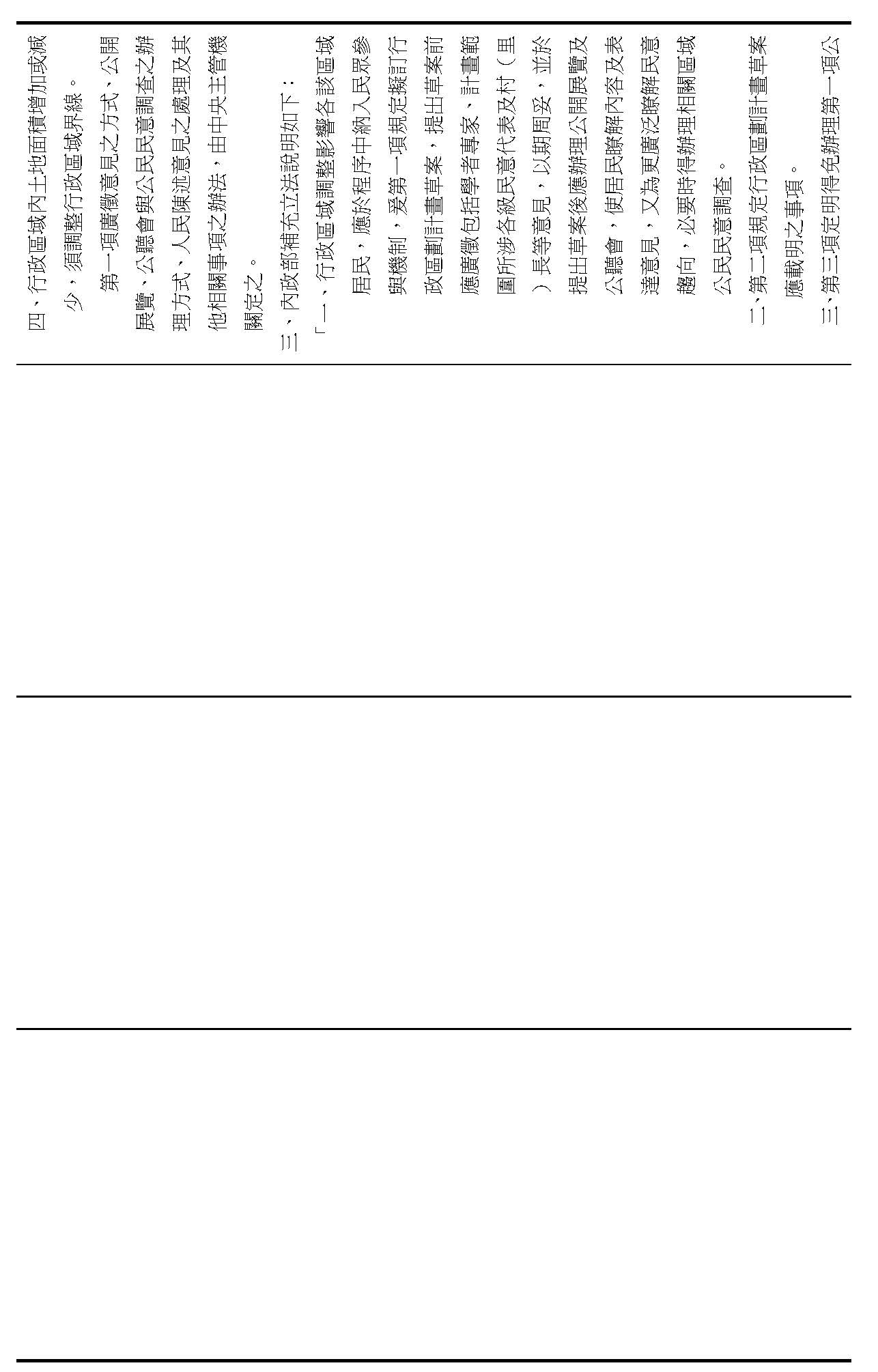 四、行政區域內土地面積增加或減少，須調整行政區域界線。

第一項廣徵意見之方式、公開展覽、公聽會與公民意調查之辦理方式、人民陳述意見之處理及其他相關事項之辦法，由中央主管機關定之。

三、內政部補充立法說明如下：

「一、行政區域調整影響各該區域居民，應於程序中納入民眾參與機制，爰第一項規定擬訂行政區劃計畫草案，提出草案前應廣徵包括學者專家、計畫範圍所涉各級民意代表及村（里）長等意見，以期周妥，並於提出草案後應辦理公開展覽及公聽會，使居民瞭解內容及表達意見，又為更廣泛瞭解民意趨向，必要時得辦理相關區域公民意調查。

二、第二項規定行政區劃計畫草案應載明之事項。

三、第三項定明得免辦理第一項公